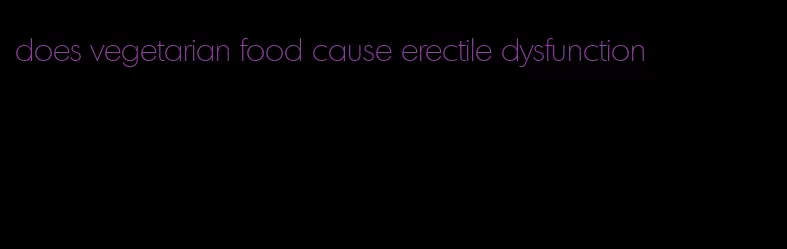 does vegetarian food cause erectile dysfunction